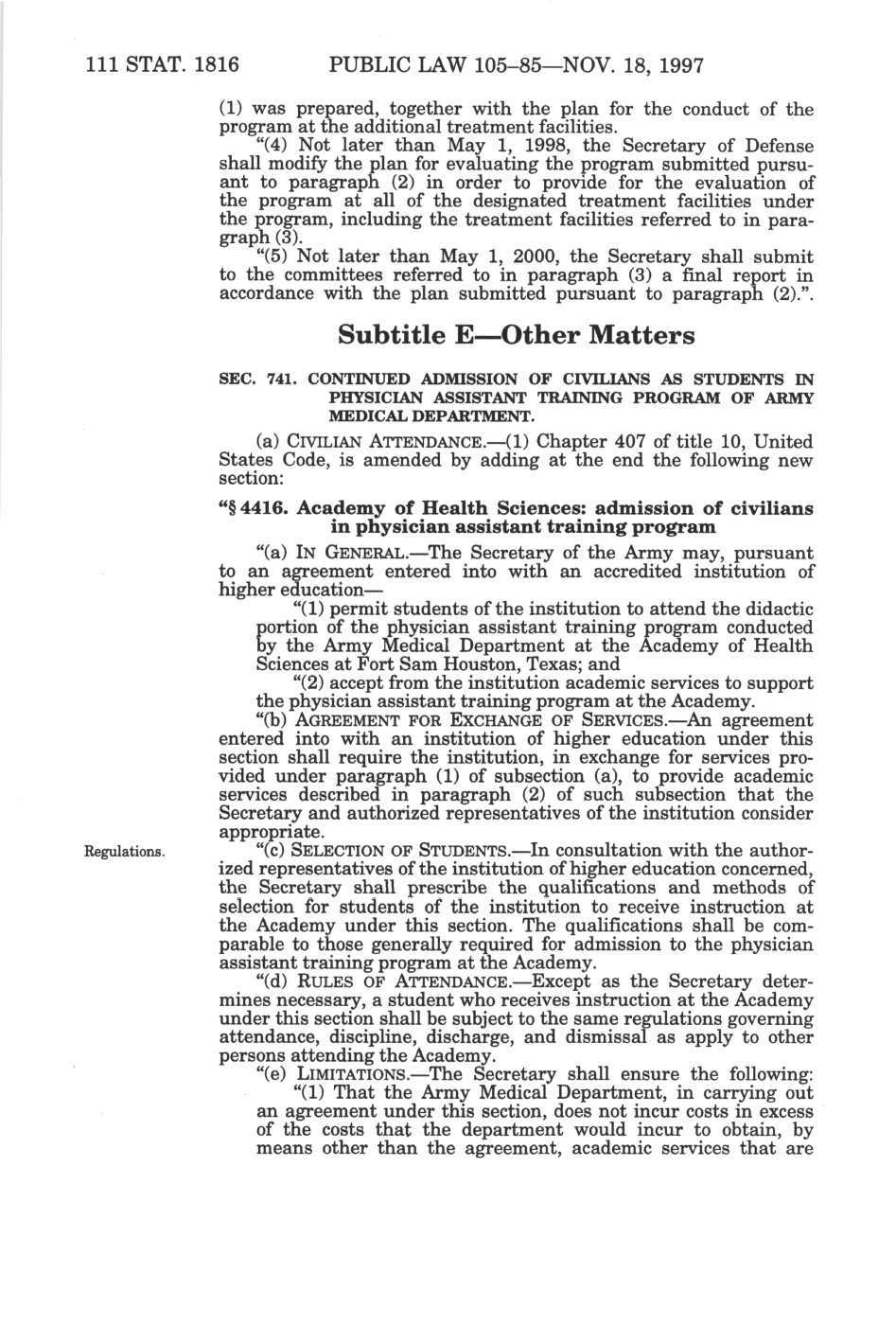 111 STAT. 1816 PUBLIC LAW 105–85—NOV. 18, 1997

(1) was prepared, together with the plan for the conduct of the program at the additional treatment facilities.

"(4) Not later than May 1, 1998, the Secretary of Defense shall modify the plan for evaluating the program submitted pursuant to paragraph (2) in order to provide for the evaluation of the program at all of the designated treatment facilities under the program, including the treatment facilities referred to in paragraph (3).

"(5) Not later than May 1, 2000, the Secretary shall submit to the committees referred to in paragraph (3) a final report in accordance with the plan submitted pursuant to paragraph (2).".

Subtitle E—Other Matters

SEC. 741. CONTINUED ADMISSION OF CIVILIANS AS STUDENTS IN PHYSICIAN ASSISTANT TRAINING PROGRAM OF ARMY MEDICAL DEPARTMENT.

(a) CIVILIAN ATTENDANCE.—(1) Chapter 407 of title 10, United States Code, is amended by adding at the end the following new section:

"§ 4416. Academy of Health Sciences: admission of civilians in physician assistant training program

"(a) IN GENERAL.—The Secretary of the Army may, pursuant to an agreement entered into with an accredited institution of higher education—

"(1) permit students of the institution to attend the didactic portion of the physician assistant training program conducted by the Army Medical Department at the Academy of Health Sciences at Fort Sam Houston, Texas; and

"(2) accept from the institution academic services to support the physician assistant training program at the Academy.

"(b) AGREEMENT FOR EXCHANGE OF SERVICES.—An agreement entered into with an institution of higher education under this section shall require the institution, in exchange for services provided under paragraph (1) of subsection (a), to provide academic services described in paragraph (2) of such subsection that the Secretary and authorized representatives of the institution consider appropriate.

Regulations.

"(c) SELECTION OF STUDENTS.—In consultation with the authorized representatives of the institution of higher education concerned, the Secretary shall prescribe the qualifications and methods of selection for students of the institution to receive instruction at the Academy under this section. The qualifications shall be comparable to those generally required for admission to the physician assistant training program at the Academy.

"(d) RULES OF ATTENDANCE.—Except as the Secretary determines necessary, a student who receives instruction at the Academy under this section shall be subject to the same regulations governing attendance, discipline, discharge, and dismissal as apply to other persons attending the Academy.

"(e) LIMITATIONS.—The Secretary shall ensure the following:

"(1) That the Army Medical Department, in carrying out an agreement under this section, does not incur costs in excess of the costs that the department would incur to obtain, by means other than the agreement, academic services that are